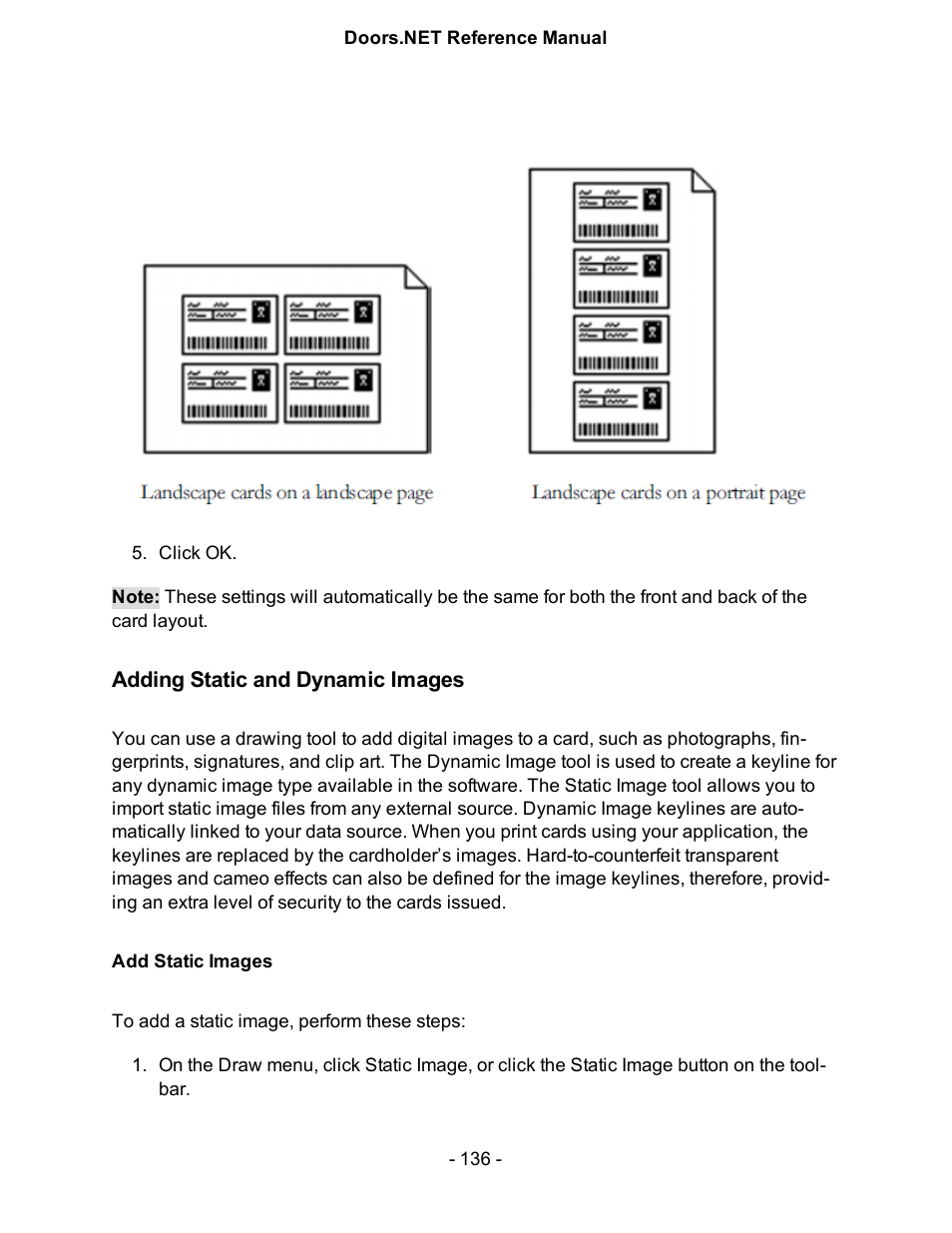 Doors.NET Reference Manual

Landscape cards on a landscape page

Landscape cards on a portrait page

5. Click OK.

Note: These settings will automatically be the same for both the front and back of the card layout.

Adding Static and Dynamic Images

You can use a drawing tool to add digital images to a card, such as photographs, fingerprints, signatures, and clip art. The Dynamic Image tool is used to create a keyline for any dynamic image type available in the software. The Static Image tool allows you to import static image files from any external source. Dynamic Image keylines are automatically linked to your data source. When you print cards using your application, the keylines are replaced by the cardholder's images. Hard-to-counterfeit transparent images and cameo effects can also be defined for the image keylines, therefore, providing an extra level of security to the cards issued.

Add Static Images

To add a static image, perform these steps:

1. On the Draw menu, click Static Image, or click the Static Image button on the toolbar.

- 136 -